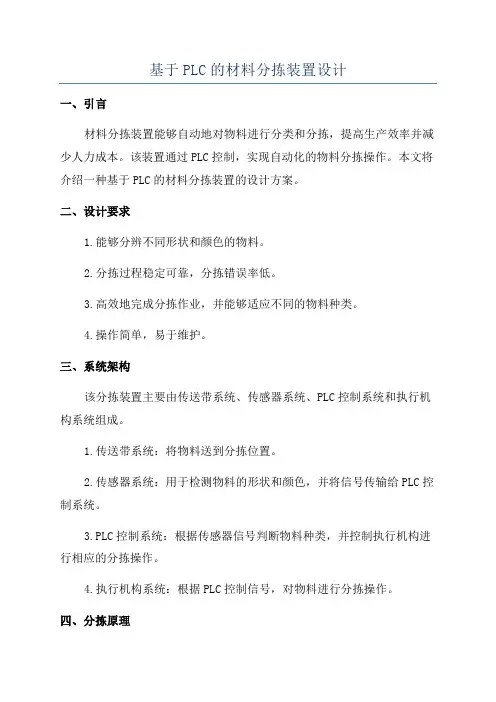 基于 PLC 的材料分拣装置设计

一、引言

材料分拣装置能够自动地对物料进行分类和分拣，提高生产效率并减少人力成本。该装置通过 PLC 控制，实现自动化的物料分拣操作。本文将介绍一种基于 PLC 的材料分拣装置的设计方案。

二、设计要求

1. 能够分辨不同形状和颜色的物料。

2. 分拣过程稳定可靠，分拣错误率低。

3. 高效地完成分拣作业，并能够适应不同的物料种类。

4. 操作简单，易于维护。

三、系统架构

该分拣装置主要由传送带系统、传感器系统、PLC 控制系统和执行机构系统组成。

1. 传送带系统：将物料送到分拣位置。

2. 传感器系统：用于检测物料的形状和颜色，并将信号传输给 PLC 控制系统。

3. PLC 控制系统：根据传感器信号判断物料种类，并控制执行机构进行相应的分拣操作。

4. 执行机构系统：根据 PLC 控制信号，对物料进行分拣操作。

四、分拣原理